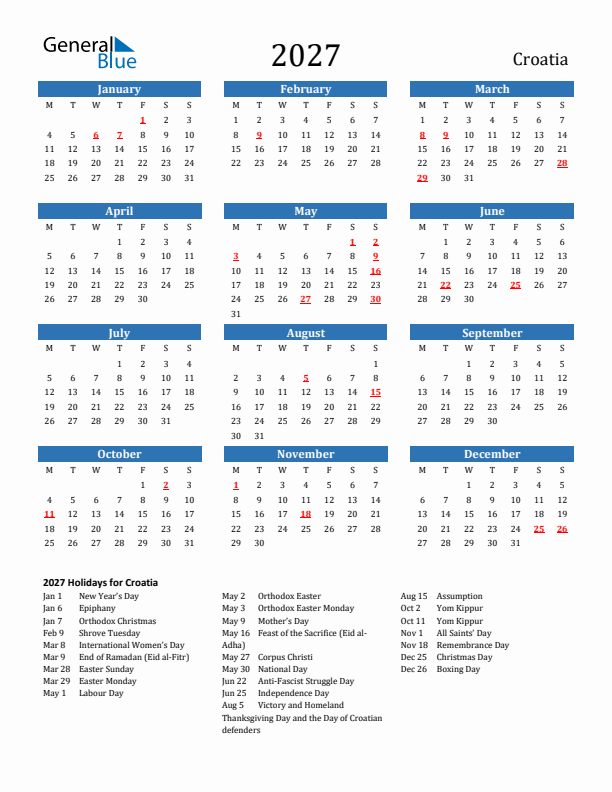 General Blue

2027

Croatia

January

| M | T | W | T | F | S | S |
|---|---|---|---|---|---|---|
| | | | | 1 | 2 | 3 |
| 4 | 5 | 6 | 7 | 8 | 9 | 10 |
| 11 | 12 | 13 | 14 | 15 | 16 | 17 |
| 18 | 19 | 20 | 21 | 22 | 23 | 24 |
| 25 | 26 | 27 | 28 | 29 | 30 | 31 |

February

| M | T | W | T | F | S | S |
|---|---|---|---|---|---|---|
| 1 | 2 | 3 | 4 | 5 | 6 | 7 |
| 8 | 9 | 10 | 11 | 12 | 13 | 14 |
| 15 | 16 | 17 | 18 | 19 | 20 | 21 |
| 22 | 23 | 24 | 25 | 26 | 27 | 28 |

March

| M | T | W | T | F | S | S |
|---|---|---|---|---|---|---|
| 1 | 2 | 3 | 4 | 5 | 6 | 7 |
| 8 | 9 | 10 | 11 | 12 | 13 | 14 |
| 15 | 16 | 17 | 18 | 19 | 20 | 21 |
| 22 | 23 | 24 | 25 | 26 | 27 | 28 |
| 29 | 30 | 31 | | | | |

April

| M | T | W | T | F | S | S |
|---|---|---|---|---|---|---|
| | | | 1 | 2 | 3 | 4 |
| 5 | 6 | 7 | 8 | 9 | 10 | 11 |
| 12 | 13 | 14 | 15 | 16 | 17 | 18 |
| 19 | 20 | 21 | 22 | 23 | 24 | 25 |
| 26 | 27 | 28 | 29 | 30 | | |

May

| M | T | W | T | F | S | S |
|---|---|---|---|---|---|---|
| | | | | | 1 | 2 |
| 3 | 4 | 5 | 6 | 7 | 8 | 9 |
| 10 | 11 | 12 | 13 | 14 | 15 | 16 |
| 17 | 18 | 19 | 20 | 21 | 22 | 23 |
| 24 | 25 | 26 | 27 | 28 | 29 | 30 |
| 31 | | | | | | |

June

| M | T | W | T | F | S | S |
|---|---|---|---|---|---|---|
| | 1 | 2 | 3 | 4 | 5 | 6 |
| 7 | 8 | 9 | 10 | 11 | 12 | 13 |
| 14 | 15 | 16 | 17 | 18 | 19 | 20 |
| 21 | 22 | 23 | 24 | 25 | 26 | 27 |
| 28 | 29 | 30 | | | | |

July

| M | T | W | T | F | S | S |
|---|---|---|---|---|---|---|
| | | | 1 | 2 | 3 | 4 |
| 5 | 6 | 7 | 8 | 9 | 10 | 11 |
| 12 | 13 | 14 | 15 | 16 | 17 | 18 |
| 19 | 20 | 21 | 22 | 23 | 24 | 25 |
| 26 | 27 | 28 | 29 | 30 | 31 | |

August

| M | T | W | T | F | S | S |
|---|---|---|---|---|---|---|
| | | | | | | 1 |
| 2 | 3 | 4 | 5 | 6 | 7 | 8 |
| 9 | 10 | 11 | 12 | 13 | 14 | 15 |
| 16 | 17 | 18 | 19 | 20 | 21 | 22 |
| 23 | 24 | 25 | 26 | 27 | 28 | 29 |
| 30 | 31 | | | | | |

September

| M | T | W | T | F | S | S |
|---|---|---|---|---|---|---|
| | | 1 | 2 | 3 | 4 | 5 |
| 6 | 7 | 8 | 9 | 10 | 11 | 12 |
| 13 | 14 | 15 | 16 | 17 | 18 | 19 |
| 20 | 21 | 22 | 23 | 24 | 25 | 26 |
| 27 | 28 | 29 | 30 | | | |

October

| M | T | W | T | F | S | S |
|---|---|---|---|---|---|---|
| | | | | 1 | 2 | 3 |
| 4 | 5 | 6 | 7 | 8 | 9 | 10 |
| 11 | 12 | 13 | 14 | 15 | 16 | 17 |
| 18 | 19 | 20 | 21 | 22 | 23 | 24 |
| 25 | 26 | 27 | 28 | 29 | 30 | 31 |

November

| M | T | W | T | F | S | S |
|---|---|---|---|---|---|---|
| 1 | 2 | 3 | 4 | 5 | 6 | 7 |
| 8 | 9 | 10 | 11 | 12 | 13 | 14 |
| 15 | 16 | 17 | 18 | 19 | 20 | 21 |
| 22 | 23 | 24 | 25 | 26 | 27 | 28 |
| 29 | 30 | | | | | |

December

| M | T | W | T | F | S | S |
|---|---|---|---|---|---|---|
| | | 1 | 2 | 3 | 4 | 5 |
| 6 | 7 | 8 | 9 | 10 | 11 | 12 |
| 13 | 14 | 15 | 16 | 17 | 18 | 19 |
| 20 | 21 | 22 | 23 | 24 | 25 | 26 |
| 27 | 28 | 29 | 30 | 31 | | |

2027 Holidays for Croatia

Jan 1 New Year's Day
Jan 6 Epiphany
Jan 7 Orthodox Christmas
Feb 9 Shrove Tuesday
Mar 8 International Women's Day
Mar 9 End of Ramadan (Eid al-Fitr)
Mar 28 Easter Sunday
Mar 29 Easter Monday
May 1 Labour Day

May 2 Orthodox Easter
May 3 Orthodox Easter Monday
May 9 Mother's Day
May 16 Feast of the Sacrifice (Eid al-Adha)
May 27 Corpus Christi
May 30 National Day
Jun 22 Anti-Fascist Struggle Day
Jun 25 Independence Day
Aug 5 Victory and Homeland Thanksgiving Day and the Day of Croatian defenders

Aug 15 Assumption
Oct 2 Yom Kippur
Oct 11 Yom Kippur
Nov 1 All Saints' Day
Nov 18 Remembrance Day
Dec 25 Christmas Day
Dec 26 Boxing Day